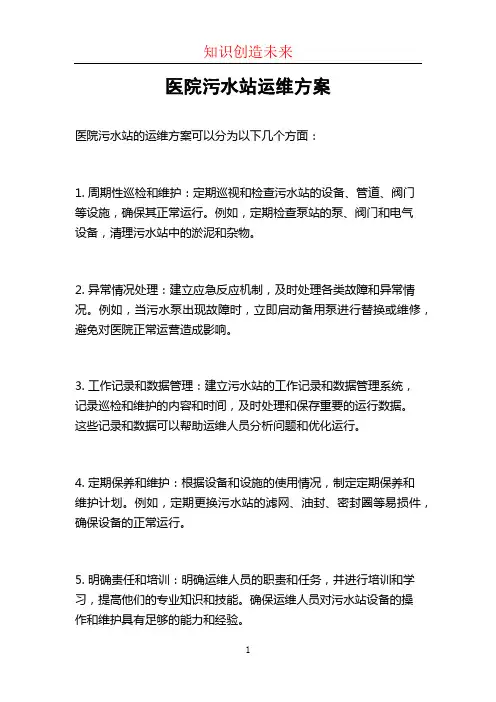 知识创造未来

医院污水站运维方案

医院污水站的运维方案可以分为以下几个方面：

1. 周期性巡检和维护：定期巡视和检查污水站的设备、管道、阀门等设施，确保其正常运行。例如，定期检查泵站的泵、阀门和电气设备，清理污水站中的淤泥和杂物。

2. 异常情况处理：建立应急反应机制，及时处理各类故障和异常情况。例如，当污水泵出现故障时，立即启动备用泵进行替换或维修，避免对医院正常运营造成影响。

3. 工作记录和数据管理：建立污水站的工作记录和数据管理系统，记录巡检和维护的内容和时间，及时处理和保存重要的运行数据。这些记录和数据可以帮助运维人员分析问题和优化运行。

4. 定期保养和维护：根据设备和设施的使用情况，制定定期保养和维护计划。例如，定期更换污水站的滤网、油封、密封圈等易损件，确保设备的正常运行。

5. 明确责任和培训：明确运维人员的职责和任务，并进行培训和学习，提高他们的专业知识和技能。确保运维人员对污水站设备的操作和维护具有足够的能力和经验。

1